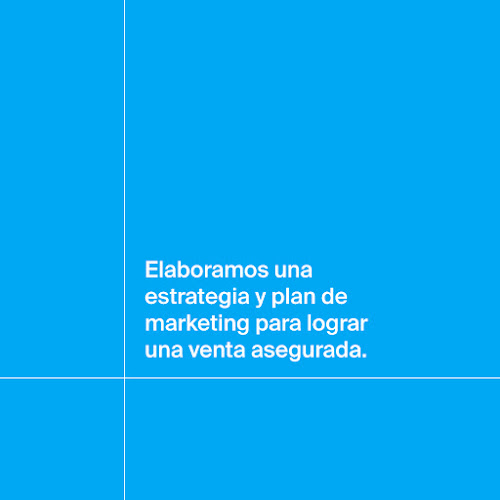 Elaboramos una estrategia y plan de marketing para lograr una venta asegurada.